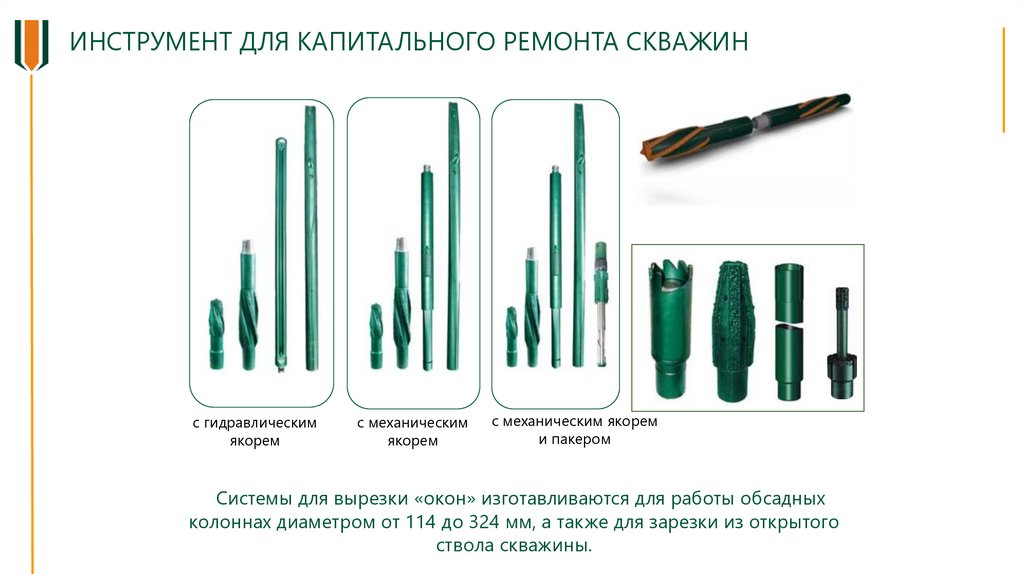 ИНСТРУМЕНТ ДЛЯ КАПИТАЛЬНОГО РЕМОНТА СКВАЖИН

с гидравлическим якорем

с механическим якорем

с механическим якорем и пакером

Системы для вырезки «окон» изготавливаются для работы обсадных колоннах диаметром от 114 до 324 мм, а также для зарезки из открытого ствола скважины.